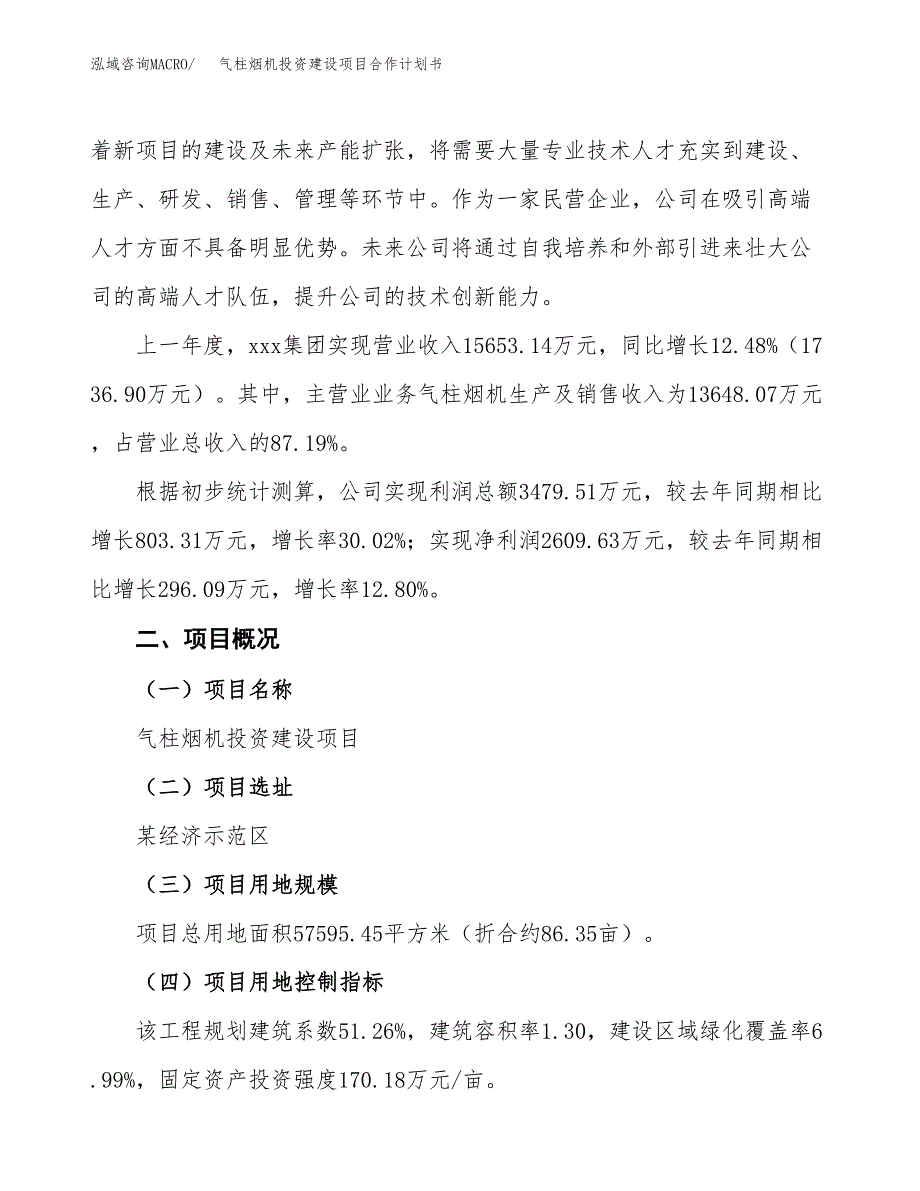 泓域咨询MACRO/　气柱烟机投资建设项目合作计划书

着新项目的建设及未来产能扩张，将需要大量专业技术人才充实到建设、生产、研发、销售、管理等环节中。作为一家民营企业，公司在吸引高端人才方面不具备明显优势。未来公司将通过自我培养和外部引进来壮大公司的高端人才队伍，提升公司的技术创新能力。

上一年度，xxx集团实现营业收入15653.14万元，同比增长12.48%（1736.90万元）。其中，主营业业务气柱烟机生产及销售收入为13648.07万元，占营业总收入的87.19%。

根据初步统计测算，公司实现利润总额3479.51万元，较去年同期相比增长803.31万元，增长率30.02%；实现净利润2609.63万元，较去年同期相比增长296.09万元，增长率12.80%。

二、项目概况

（一）项目名称

气柱烟机投资建设项目

（二）项目选址

某经济示范区

（三）项目用地规模

项目总用地面积57595.45平方米（折合约86.35亩）。

（四）项目用地控制指标

该工程规划建筑系数51.26%，建筑容积率1.30，建设区域绿化覆盖率6.99%，固定资产投资强度170.18万元/亩。